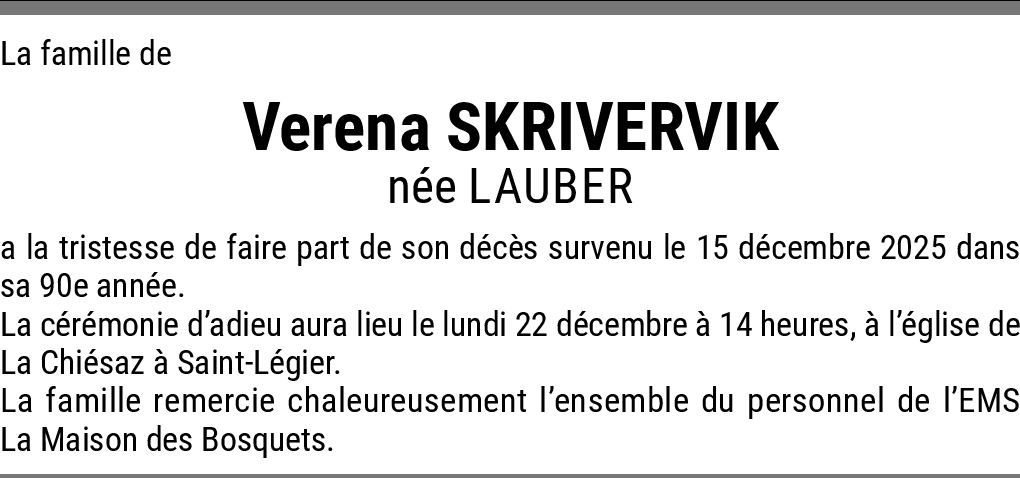 La famille de

Verena SKRIVERVIK
née LAUBER

a la tristesse de faire part de son décès survenu le 15 décembre 2025 dans sa 90e année.

La cérémonie d'adieu aura lieu le lundi 22 décembre à 14 heures, à l'église de La Chiésaz à Saint-Légier.

La famille remercie chaleureusement l'ensemble du personnel de l'EMS La Maison des Bosquets.